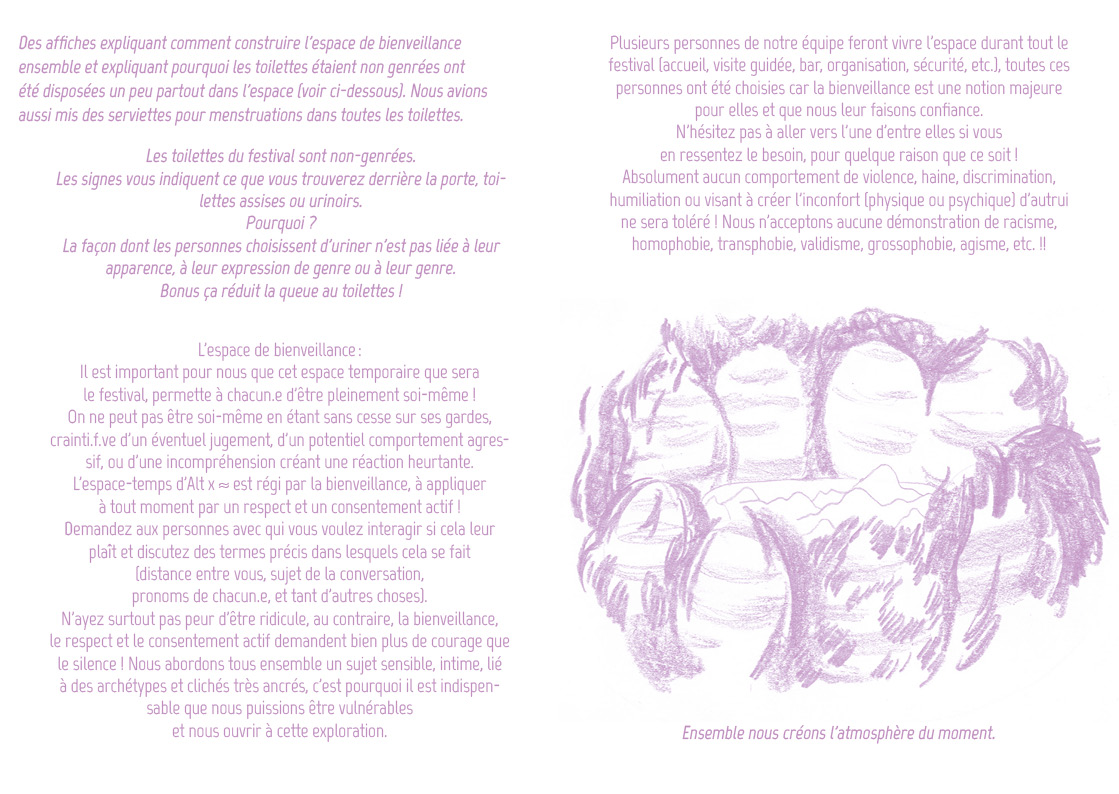 Des affiches expliquant comment construire l'espace de bienveillance ensemble et expliquant pourquoi les toilettes étaient non genrées ont été disposées un peu partout dans l'espace (voir ci-dessous). Nous avions aussi mis des serviettes pour menstruations dans toutes les toilettes.

Les toilettes du festival sont non-genrées.
Les signes vous indiquent ce que vous trouverez derrière la porte, toilettes assises ou urinoirs.
Pourquoi ?
La façon dont les personnes choisissent d'uriner n'est pas liée à leur apparence, à leur expression de genre ou à leur genre.
Bonus ça réduit la queue au toilettes !

L'espace de bienveillance :
Il est important pour nous que cet espace temporaire que sera le festival, permette à chacun.e d'être pleinement soi-même !
On ne peut pas être soi-même en étant sans cesse sur ses gardes, crainti.f.ve d'un éventuel jugement, d'un potentiel comportement agressif, ou d'une incompréhension créant une réaction heurtante.
L'espace-temps d'Alt x ≈ est régi par la bienveillance, à appliquer à tout moment par un respect et un consentement actif !
Demandez aux personnes avec qui vous voulez interagir si cela leur plaît et discutez des termes précis dans lesquels cela se fait (distance entre vous, sujet de la conversation, pronoms de chacun.e, et tant d'autres choses).
N'ayez surtout pas peur d'être ridicule, au contraire, la bienveillance, le respect et le consentement actif demandent bien plus de courage que le silence ! Nous abordons tous ensemble un sujet sensible, intime, lié à des archétypes et clichés très ancrés, c'est pourquoi il est indispensable que nous puissions être vulnérables et nous ouvrir à cette exploration.

Plusieurs personnes de notre équipe feront vivre l'espace durant tout le festival (accueil, visite guidée, bar, organisation, sécurité, etc.), toutes ces personnes ont été choisies car la bienveillance est une notion majeure pour elles et que nous leur faisons confiance.
N'hésitez pas à aller vers l'une d'entre elles si vous en ressentez le besoin, pour quelque raison que ce soit !
Absolument aucun comportement de violence, haine, discrimination, humiliation ou visant à créer l'inconfort (physique ou psychique) d'autrui ne sera toléré ! Nous n'acceptons aucune démonstration de racisme, homophobie, transphobie, validisme, grossophobie, agisme, etc. !!

Ensemble nous créons l'atmosphère du moment.